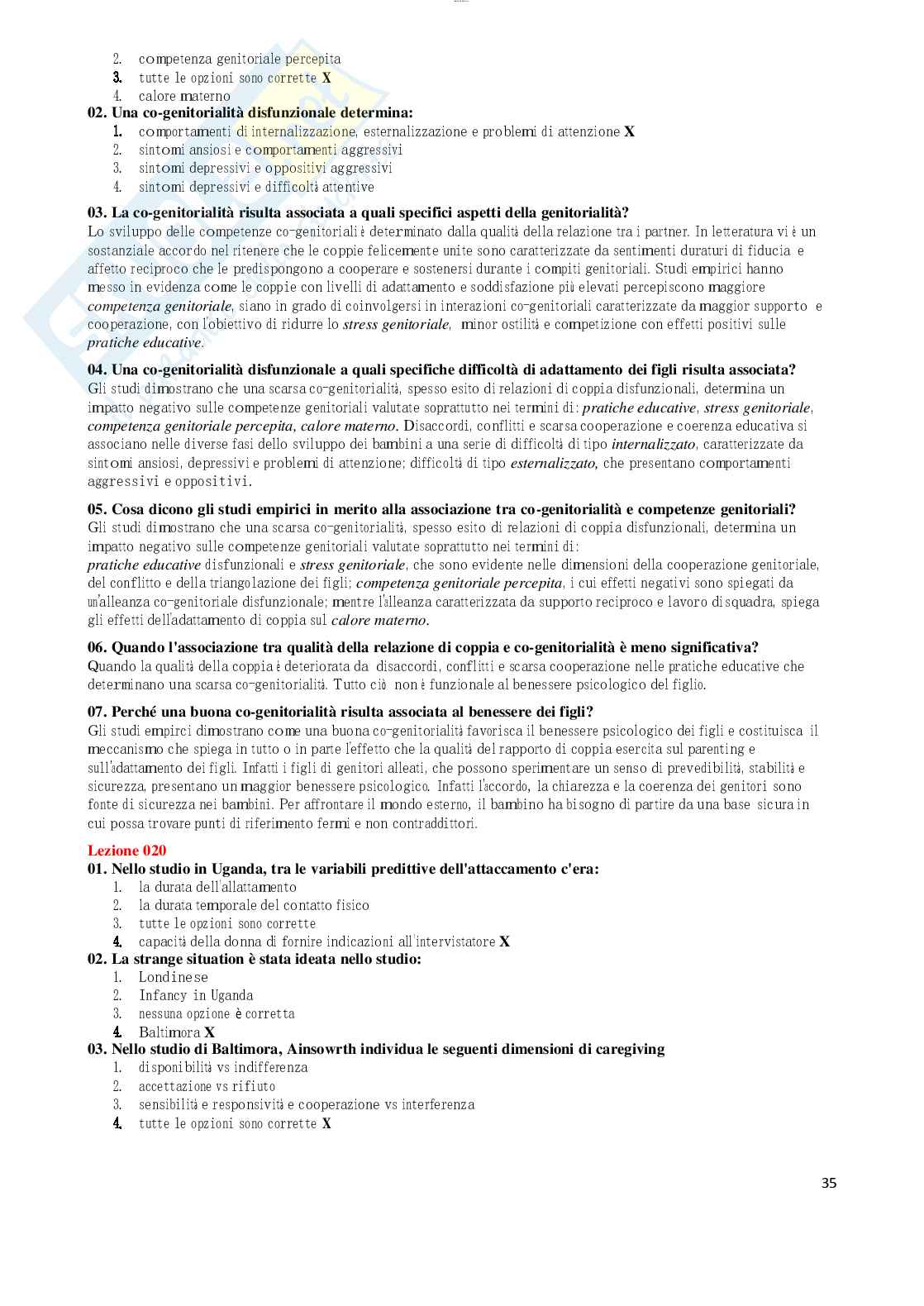 2. competenza genitoriale percepita
3. tutte le opzioni sono corrette X
4. calore materno
02. Una co-genitorialità disfunzionale determina:
1. comportamenti di internalizzazione, esternalizzazione e problemi di attenzione X
2. sintomi ansiosi e comportamenti aggressivi
3. sintomi depressivi e oppositivi aggressivi
4. sintomi depressivi e difficoltà attentive

03. La co-genitorialità risulta associata a quali specifici aspetti della genitorialità?
Lo sviluppo delle competenze co-genitoriali è determinato dalla qualità della relazione tra i partner. In letteratura vi è un sostanziale accordo nel ritenere che le coppie felicemente unite sono caratterizzate da sentimenti duraturi di fiducia e affetto reciproco che le predispongono a cooperare e sostenersi durante i compiti genitoriali. Studi empirici hanno messo in evidenza come le coppie con livelli di adattamento e soddisfazione più elevati percepiscono maggiore competenza genitoriale, siano in grado di coinvolgersi in interazioni co-genitoriali caratterizzate da maggior supporto e cooperazione, con l'obiettivo di ridurre lo stress genitoriale, minor ostilità e competizione con effetti positivi sulle pratiche educative.

04. Una co-genitorialità disfunzionale a quali specifiche difficoltà di adattamento dei figli risulta associata?
Gli studi dimostrano che una scarsa co-genitorialità, spesso esito di relazioni di coppia disfunzionali, determina un impatto negativo sulle competenze genitoriali valutate soprattutto nei termini di: pratiche educative, stress genitoriale, competenza genitoriale percepita, calore materno. Disaccordi, conflitti e scarsa cooperazione e coerenza educativa si associano nelle diverse fasi dello sviluppo dei bambini a una serie di difficoltà di tipo internalizzato, caratterizzate da sintomi ansiosi, depressivi e problemi di attenzione; difficoltà di tipo esternalizzato, che presentano comportamenti aggressivi e oppositivi.

05. Cosa dicono gli studi empirici in merito alla associazione tra co-genitorialità e competenze genitoriali?
Gli studi dimostrano che una scarsa co-genitorialità, spesso esito di relazioni di coppia disfunzionali, determina un impatto negativo sulle competenze genitoriali valutate soprattutto nei termini di:
pratiche educative disfunzionali e stress genitoriale, che sono evidente nelle dimensioni della cooperazione genitoriale, del conflitto e della triangolazione dei figli; competenza genitoriale percepita, i cui effetti negativi sono spiegati da un'alleanza co-genitoriale disfunzionale; mentre l'alleanza caratterizzata da supporto reciproco e lavoro di squadra, spiega gli effetti dell'adattamento di coppia sul calore materno.

06. Quando l'associazione tra qualità della relazione di coppia e co-genitorialità è meno significativa?
Quando la qualità della coppia è deteriorata da disaccordi, conflitti e scarsa cooperazione nelle pratiche educative che determinano una scarsa co-genitorialità. Tutto ciò non è funzionale al benessere psicologico del figlio.

07. Perché una buona co-genitorialità risulta associata al benessere dei figli?
Gli studi empirci dimostrano come una buona co-genitorialità favorisca il benessere psicologico dei figli e costituisca il meccanismo che spiega in tutto o in parte l'effetto che la qualità del rapporto di coppia esercita sul parenting e sull'adattamento dei figli. Infatti i figli di genitori alleati, che possono sperimentare un senso di prevedibilità, stabilità e sicurezza, presentano un maggior benessere psicologico. Infatti l'accordo, la chiarezza e la coerenza dei genitori sono fonte di sicurezza nei bambini. Per affrontare il mondo esterno, il bambino ha bisogno di partire da una base sicura in cui possa trovare punti di riferimento fermi e non contraddittori.

Lezione 020
01. Nello studio in Uganda, tra le variabili predittive dell'attaccamento c'era:
1. la durata dell'allattamento
2. la durata temporale del contatto fisico
3. tutte le opzioni sono corrette
4. capacità della donna di fornire indicazioni all'intervistatore X
02. La strange situation è stata ideata nello studio:
1. Londinese
2. Infancy in Uganda
3. nessuna opzione è corretta
4. Baltimora X
03. Nello studio di Baltimora, Ainsowrth individua le seguenti dimensioni di caregiving
1. disponibilità vs indifferenza
2. accettazione vs rifiuto
3. sensibilità e responsività e cooperazione vs interferenza
4. tutte le opzioni sono corrette X

35